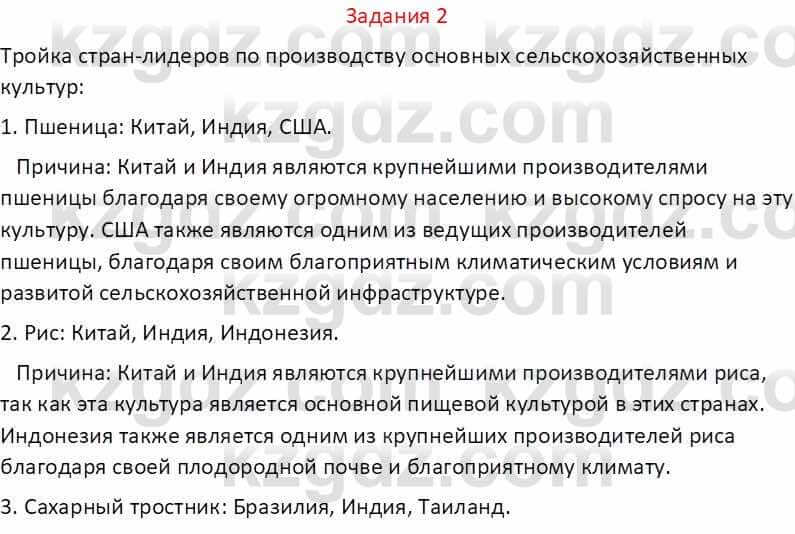 Задания 2

Тройка стран-лидеров по производству основных сельскохозяйственных культур:

1. Пшеница: Китай, Индия, США.

Причина: Китай и Индия являются крупнейшими производителями пшеницы благодаря своему огромному населению и высокому спросу на эту культуру. США также являются одним из ведущих производителей пшеницы, благодаря своим благоприятным климатическим условиям и развитой сельскохозяйственной инфраструктуре.

2. Рис: Китай, Индия, Индонезия.

Причина: Китай и Индия являются крупнейшими производителями риса, так как эта культура является основной пищевой культурой в этих странах. Индонезия также является одним из крупнейших производителей риса благодаря своей плодородной почве и благоприятному климату.

3. Сахарный тростник: Бразилия, Индия, Таиланд.

kzgdz.com